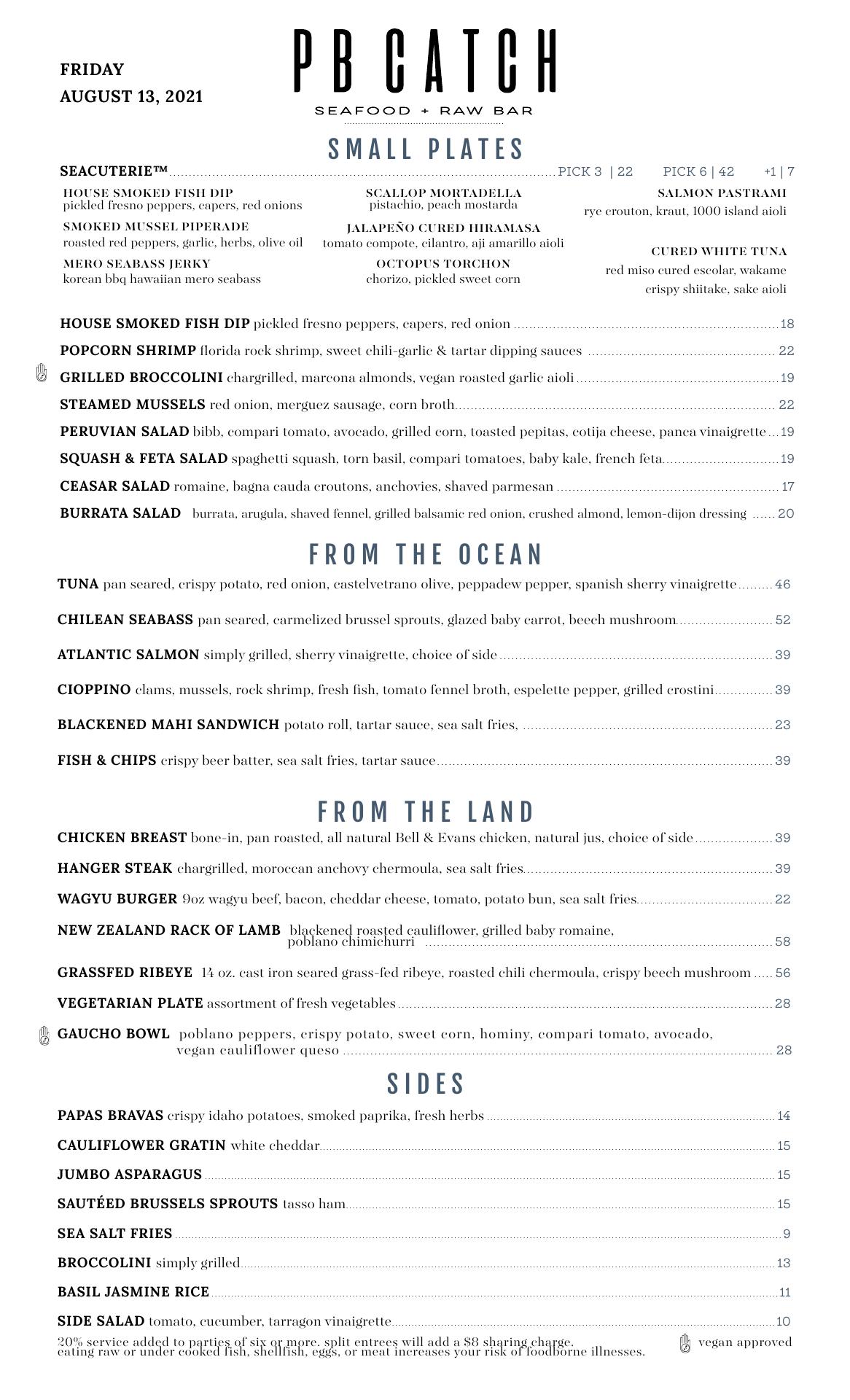 FRIDAY
AUGUST 13, 2021

PB CATCH
SEAFOOD + RAW BAR

SMALL PLATES

SEACUTERIE™ PICK 3 | 22 PICK 6 | 42 +1 | 7

HOUSE SMOKED FISH DIP
pickled fresno peppers, capers, red onions

SMOKED MUSSEL PIPERADE
roasted red peppers, garlic, herbs, olive oil

MERO SEABASS JERKY
korean bbq hawaiian mero seabass

SCALLOP MORTADELLA
pistachio, peach mostarda

JALAPEÑO CURED HIRAMASA
tomato compote, cilantro, aji amarillo aioli

OCTOPUS TORCHON
chorizo, pickled sweet corn

SALMON PASTRAMI
rye crouton, kraut, 1000 island aioli

CURED WHITE TUNA
red miso cured escolar, wakame crispy shiitake, sake aioli

HOUSE SMOKED FISH DIP pickled fresno peppers, capers, red onion 18
POPCORN SHRIMP florida rock shrimp, sweet chili-garlic & tartar dipping sauces 22
GRILLED BROCCOLINI chargrilled, marcona almonds, vegan roasted garlic aioli 19
STEAMED MUSSELS red onion, merguez sausage, corn broth 22
PERUVIAN SALAD bibb, compari tomato, avocado, grilled corn, toasted pepitas, cotija cheese, panca vinaigrette 19
SQUASH & FETA SALAD spaghetti squash, torn basil, compari tomatoes, baby kale, french feta 19
CEASAR SALAD romaine, bagna cauda croutons, anchovies, shaved parmesan 17
BURRATA SALAD burrata, arugula, shaved fennel, grilled balsamic red onion, crushed almond, lemon-dijon dressing 20

FROM THE OCEAN

TUNA pan seared, crispy potato, red onion, castelvetrano olive, peppadew pepper, spanish sherry vinaigrette 46
CHILEAN SEABASS pan seared, carmelized brussel sprouts, glazed baby carrot, beech mushroom 52
ATLANTIC SALMON simply grilled, sherry vinaigrette, choice of side 39
CIOPPINO clams, mussels, rock shrimp, fresh fish, tomato fennel broth, espelette pepper, grilled crostini 39
BLACKENED MAHI SANDWICH potato roll, tartar sauce, sea salt fries, 23
FISH & CHIPS crispy beer batter, sea salt fries, tartar sauce 39

FROM THE LAND

CHICKEN BREAST bone-in, pan roasted, all natural Bell & Evans chicken, natural jus, choice of side 39
HANGER STEAK chargrilled, moroccan anchovy chermoula, sea salt fries 39
WAGYU BURGER 9oz wagyu beef, bacon, cheddar cheese, tomato, potato bun, sea salt fries 22
NEW ZEALAND RACK OF LAMB blackened roasted cauliflower, grilled baby romaine, poblano chimichurri 58
GRASSFED RIBEYE 14 oz. cast iron seared grass-fed ribeye, roasted chili chermoula, crispy beech mushroom 56
VEGETARIAN PLATE assortment of fresh vegetables 28
GAUCHO BOWL poblano peppers, crispy potato, sweet corn, hominy, compari tomato, avocado, vegan cauliflower queso 28

SIDES

PAPAS BRAVAS crispy idaho potatoes, smoked paprika, fresh herbs 14
CAULIFLOWER GRATIN white cheddar 15
JUMBO ASPARAGUS 15
SAUTÉED BRUSSELS SPROUTS tasso ham 15
SEA SALT FRIES 9
BROCCOLINI simply grilled 13
BASIL JASMINE RICE 11
SIDE SALAD tomato, cucumber, tarragon vinaigrette 10

20% service added to parties of six or more. split entrees will add a $8 sharing charge.
eating raw or under cooked fish, shellfish, eggs, or meat increases your risk of foodborne illnesses.
vegan approved